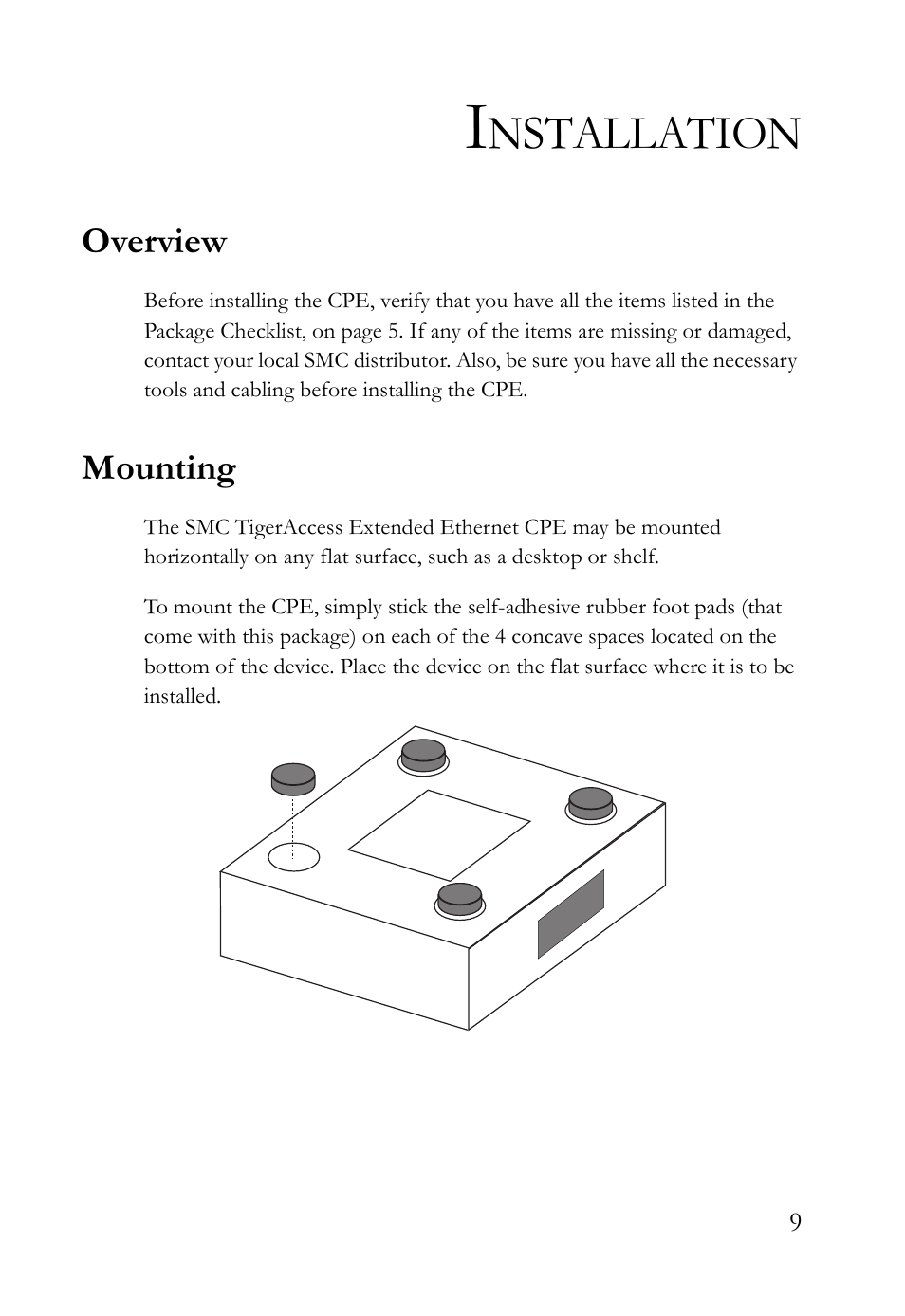 INSTALLATION

Overview

Before installing the CPE, verify that you have all the items listed in the Package Checklist, on page 5. If any of the items are missing or damaged, contact your local SMC distributor. Also, be sure you have all the necessary tools and cabling before installing the CPE.

Mounting

The SMC TigerAccess Extended Ethernet CPE may be mounted horizontally on any flat surface, such as a desktop or shelf.

To mount the CPE, simply stick the self-adhesive rubber foot pads (that come with this package) on each of the 4 concave spaces located on the bottom of the device. Place the device on the flat surface where it is to be installed.

9